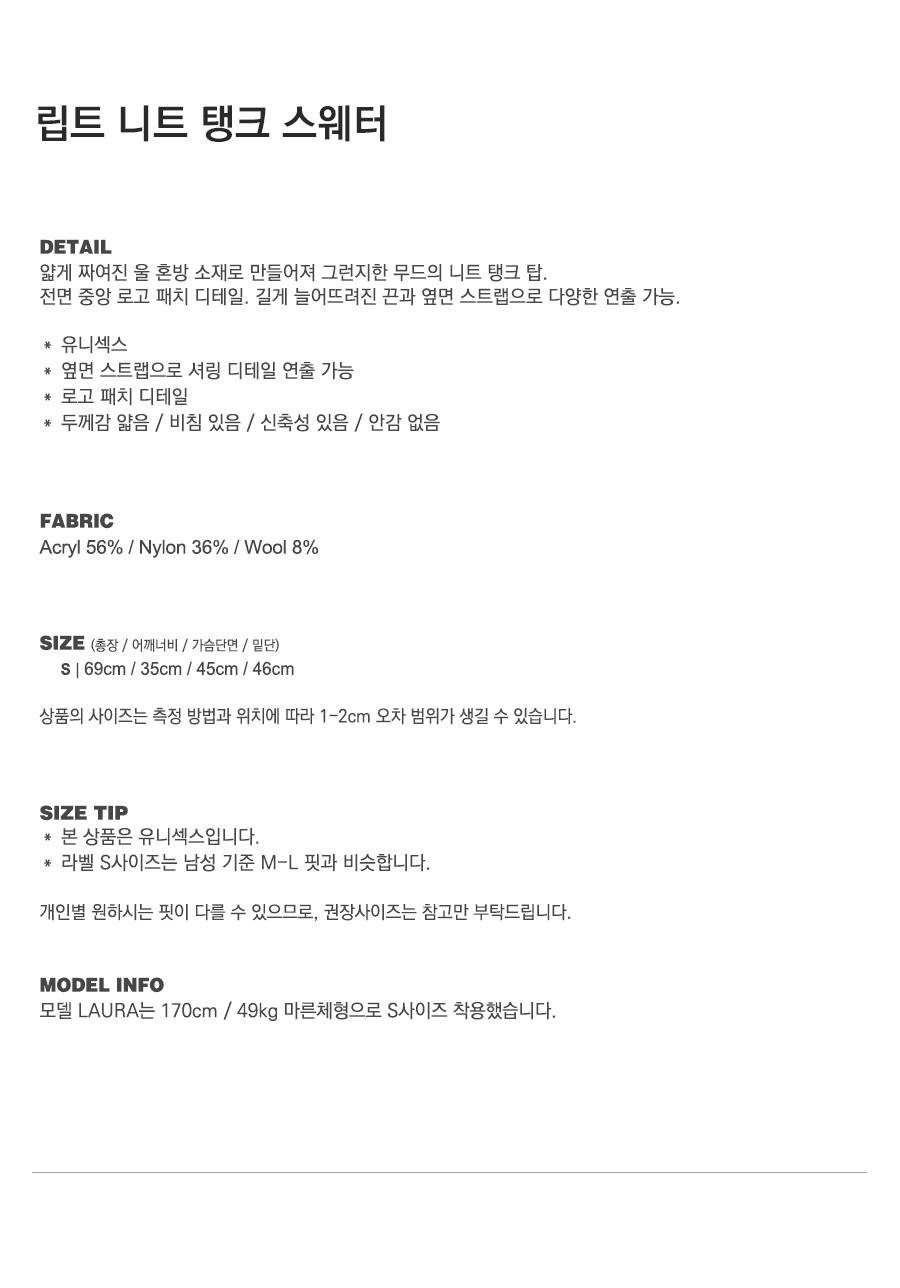 립트 니트 탱크 스웨터

DETAIL
얇게 짜여진 울 혼방 소재로 만들어져 그런지한 무드의 니트 탱크 탑.
전면 중앙 로고 패치 디테일. 길게 늘어뜨려진 끈과 옆면 스트랩으로 다양한 연출 가능.

* 유니섹스
* 옆면 스트랩으로 셔링 디테일 연출 가능
* 로고 패치 디테일
* 두께감 얇음 / 비침 있음 / 신축성 있음 / 안감 없음

FABRIC
Acryl 56% / Nylon 36% / Wool 8%

SIZE (총장 / 어깨너비 / 가슴단면 / 밑단)
S | 69cm / 35cm / 45cm / 46cm

상품의 사이즈는 측정 방법과 위치에 따라 1-2cm 오차 범위가 생길 수 있습니다.

SIZE TIP
* 본 상품은 유니섹스입니다.
* 라벨 S사이즈는 남성 기준 M-L 핏과 비슷합니다.

개인별 원하시는 핏이 다를 수 있으므로, 권장사이즈는 참고만 부탁드립니다.

MODEL INFO
모델 LAURA는 170cm / 49kg 마른체형으로 S사이즈 착용했습니다.